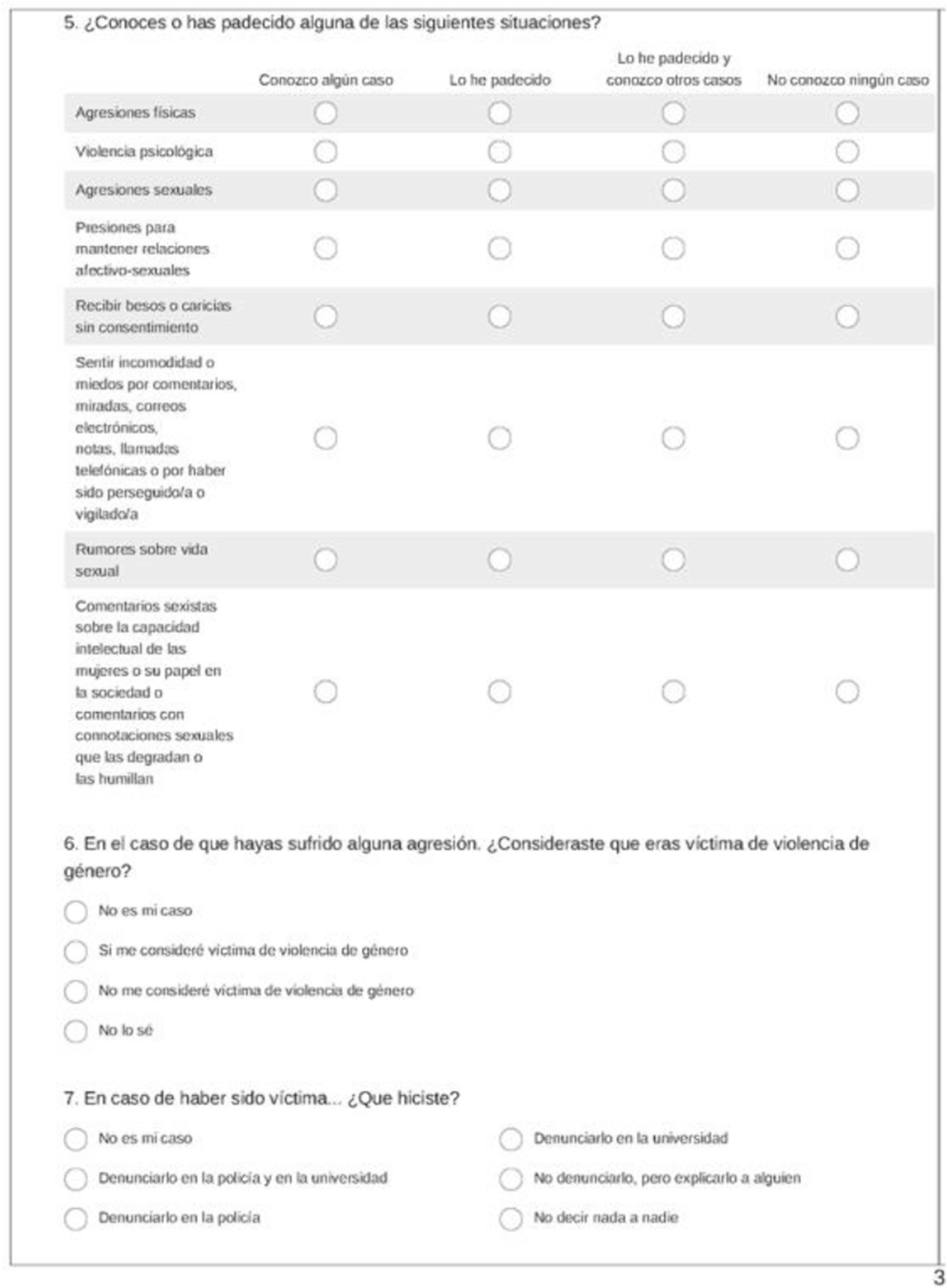 5. ¿Conoces o has padecido alguna de las siguientes situaciones?

| | Conozco algún caso | Lo he padecido | Lo he padecido y conozco otros casos | No conozco ningún caso |
|---|---|---|---|---|
| Agresiones físicas | | | | |
| Violencia psicológica | | | | |
| Agresiones sexuales | | | | |
| Presiones para mantener relaciones afectivo-sexuales | | | | |
| Recibir besos o caricias sin consentimiento | | | | |
| Sentir incomodidad o miedos por comentarios, miradas, correos electrónicos, notas, llamadas telefónicas o por haber sido perseguido/a o vigilado/a | | | | |
| Rumores sobre vida sexual | | | | |
| Comentarios sexistas sobre la capacidad intelectual de las mujeres o su papel en la sociedad o comentarios con connotaciones sexuales que las degradan o las humillan | | | | |

6. En el caso de que hayas sufrido alguna agresión. ¿Consideraste que eras víctima de violencia de género?

No es mi caso

Sí me consideré víctima de violencia de género

No me consideré víctima de violencia de género

No lo sé

7. En caso de haber sido víctima... ¿Que hiciste?

No es mi caso

Denunciarlo en la policía y en la universidad

Denunciarlo en la policía

Denunciarlo en la universidad

No denunciarlo, pero explicarlo a alguien

No decir nada a nadie

3